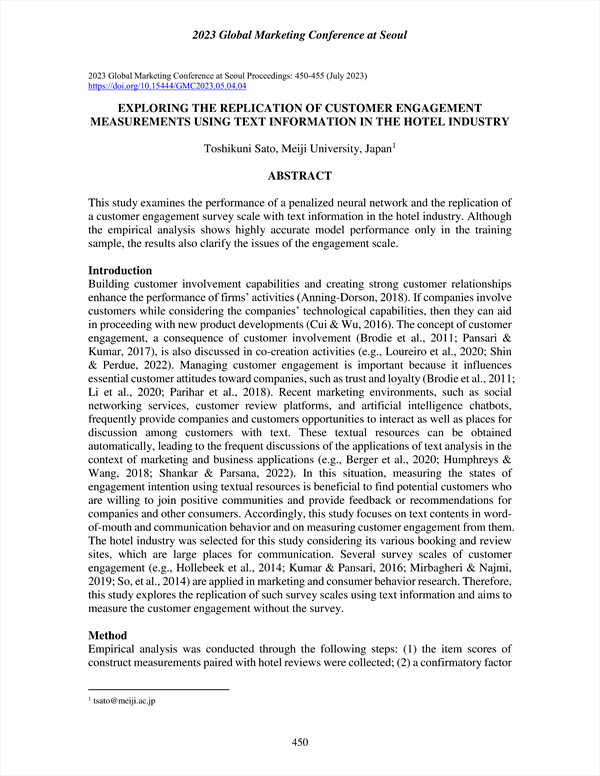 2023 Global Marketing Conference at Seoul

2023 Global Marketing Conference at Seoul Proceedings: 450-455 (July 2023)
https://doi.org/10.15444/GMC2023.05.04.04

EXPLORING THE REPLICATION OF CUSTOMER ENGAGEMENT MEASUREMENTS USING TEXT INFORMATION IN THE HOTEL INDUSTRY

Toshikuni Sato, Meiji University, Japan$^1$

ABSTRACT

This study examines the performance of a penalized neural network and the replication of a customer engagement survey scale with text information in the hotel industry. Although the empirical analysis shows highly accurate model performance only in the training sample, the results also clarify the issues of the engagement scale.

Introduction
Building customer involvement capabilities and creating strong customer relationships enhance the performance of firms' activities (Anning-Dorson, 2018). If companies involve customers while considering the companies' technological capabilities, then they can aid in proceeding with new product developments (Cui & Wu, 2016). The concept of customer engagement, a consequence of customer involvement (Brodie et al., 2011; Pansari & Kumar, 2017), is also discussed in co-creation activities (e.g., Loureiro et al., 2020; Shin & Perdue, 2022). Managing customer engagement is important because it influences essential customer attitudes toward companies, such as trust and loyalty (Brodie et al., 2011; Li et al., 2020; Parihar et al., 2018). Recent marketing environments, such as social networking services, customer review platforms, and artificial intelligence chatbots, frequently provide companies and customers opportunities to interact as well as places for discussion among customers with text. These textual resources can be obtained automatically, leading to the frequent discussions of the applications of text analysis in the context of marketing and business applications (e.g., Berger et al., 2020; Humphreys & Wang, 2018; Shankar & Parsana, 2022). In this situation, measuring the states of engagement intention using textual resources is beneficial to find potential customers who are willing to join positive communities and provide feedback or recommendations for companies and other consumers. Accordingly, this study focuses on text contents in word-of-mouth and communication behavior and on measuring customer engagement from them. The hotel industry was selected for this study considering its various booking and review sites, which are large places for communication. Several survey scales of customer engagement (e.g., Hollebeek et al., 2014; Kumar & Pansari, 2016; Mirbagheri & Najmi, 2019; So, et al., 2014) are applied in marketing and consumer behavior research. Therefore, this study explores the replication of such survey scales using text information and aims to measure the customer engagement without the survey.

Method
Empirical analysis was conducted through the following steps: (1) the item scores of construct measurements paired with hotel reviews were collected; (2) a confirmatory factor

$^1$ tsato@meiji.ac.jp

450